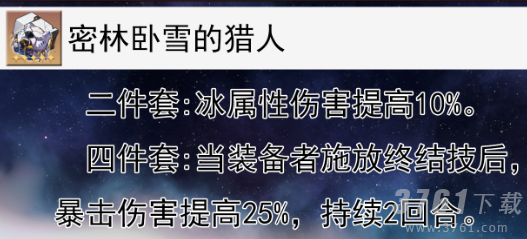 密林卧雪的猎人

二件套:冰属性伤害提高10%。

四件套:当装备者施放终结技后，暴击伤害提高25%，持续2回合。

3761下载
www.3761.com